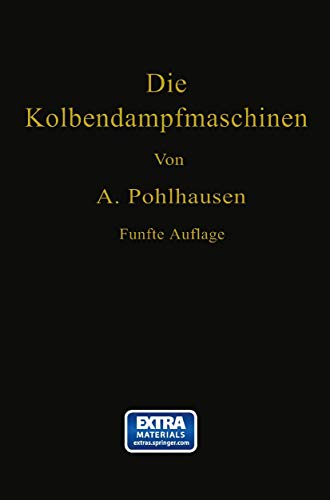 Die
Kolbendampfmaschinen
Von
A. Pohlhausen
Funfte Auflage

EXTRA
MATERIALS
extras.springer.com